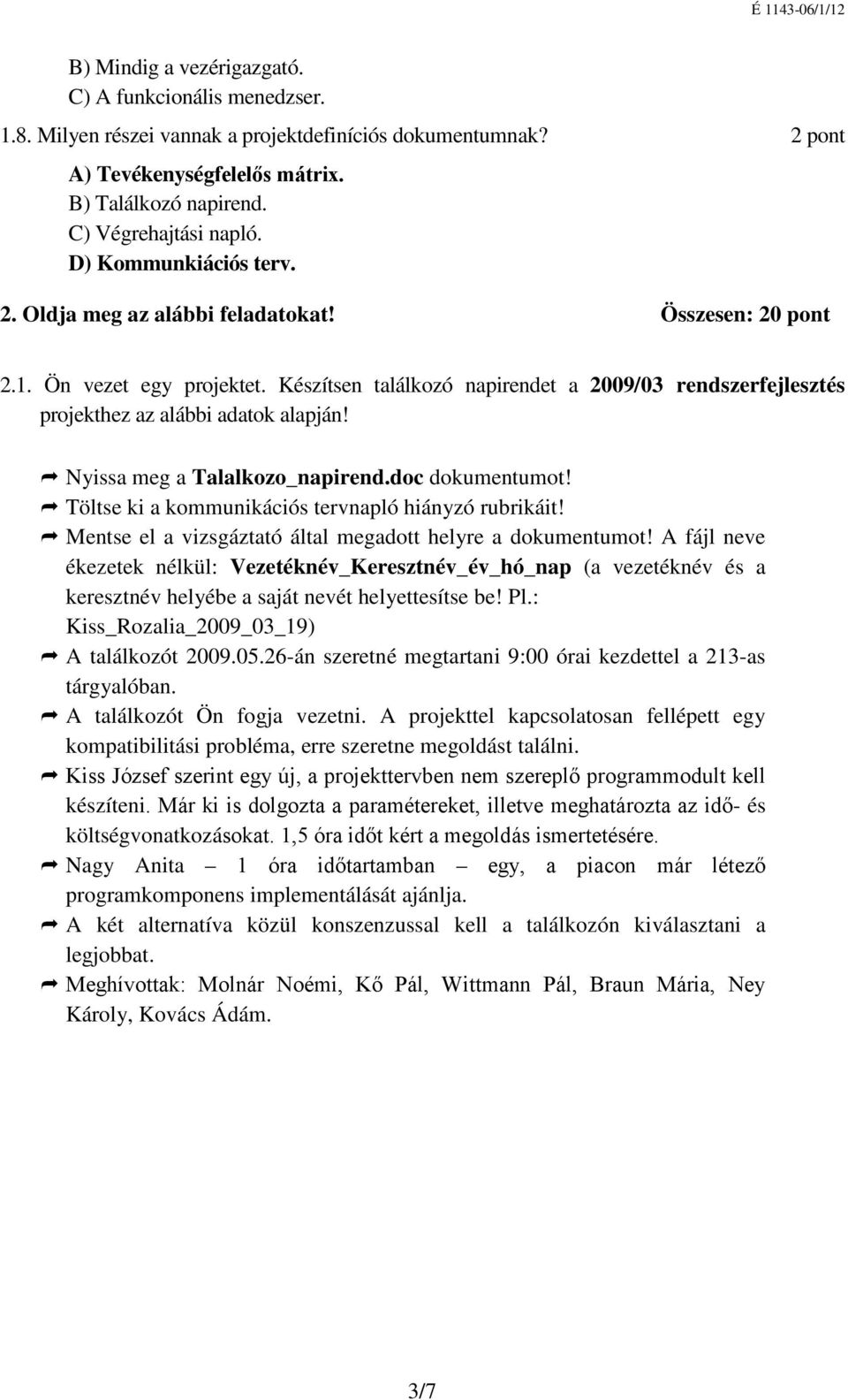 É 1143-06/1/12

B) Mindig a vezérigazgató.
C) A funkcionális menedzser.

1.8. Milyen részei vannak a projektdefiníciós dokumentumnak? 2 pont

A) Tevékenységfelelős mátrix.
B) Találkozó napirend.
C) Végrehajtási napló.
D) Kommunkiációs terv.

2. Oldja meg az alábbi feladatokat! Összesen: 20 pont

2.1. Ön vezet egy projektet. Készítsen találkozó napirendet a 2009/03 rendszerfejlesztés projekthez az alábbi adatok alapján!

➡ Nyissa meg a Talalkozo_napirend.doc dokumentumot!
➡ Töltse ki a kommunikációs tervnapló hiányzó rubrikáit!
➡ Mentse el a vizsgáztató által megadott helyre a dokumentumot! A fájl neve ékezetek nélkül: Vezetéknév_Keresztnév_év_hó_nap (a vezetéknév és a keresztnév helyébe a saját nevét helyettesítse be! Pl.: Kiss_Rozalia_2009_03_19)
➡ A találkozót 2009.05.26-án szeretné megtartani 9:00 órai kezdettel a 213-as tárgyalóban.
➡ A találkozót Ön fogja vezetni. A projekttel kapcsolatosan fellépett egy kompatibilitási probléma, erre szeretne megoldást találni.
➡ Kiss József szerint egy új, a projekttervben nem szereplő programmodult kell készíteni. Már ki is dolgozta a paramétereket, illetve meghatározta az idő- és költségvonatkozásokat. 1,5 óra időt kért a megoldás ismertetésére.
➡ Nagy Anita – 1 óra időtartamban – egy, a piacon már létező programkomponens implementálását ajánlja.
➡ A két alternatíva közül konszenzussal kell a találkozón kiválasztani a legjobbat.
➡ Meghívottak: Molnár Noémi, Kő Pál, Wittmann Pál, Braun Mária, Ney Károly, Kovács Ádám.

3/7